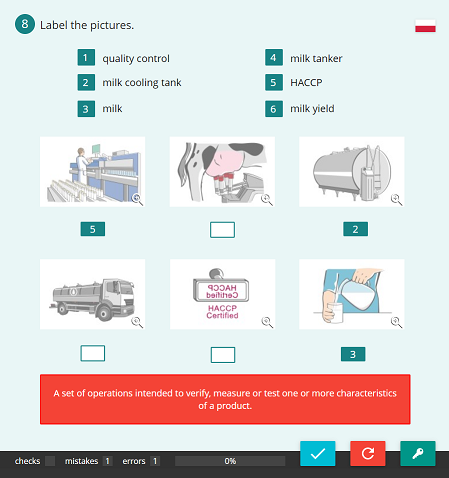 8 Label the pictures.

1 quality control
2 milk cooling tank
3 milk
4 milk tanker
5 HACCP
6 milk yield

5

2

HACCP Certified

HACCP Certified

3

A set of operations intended to verify, measure or test one or more characteristics of a product.

checks mistakes 1 errors 1 0%